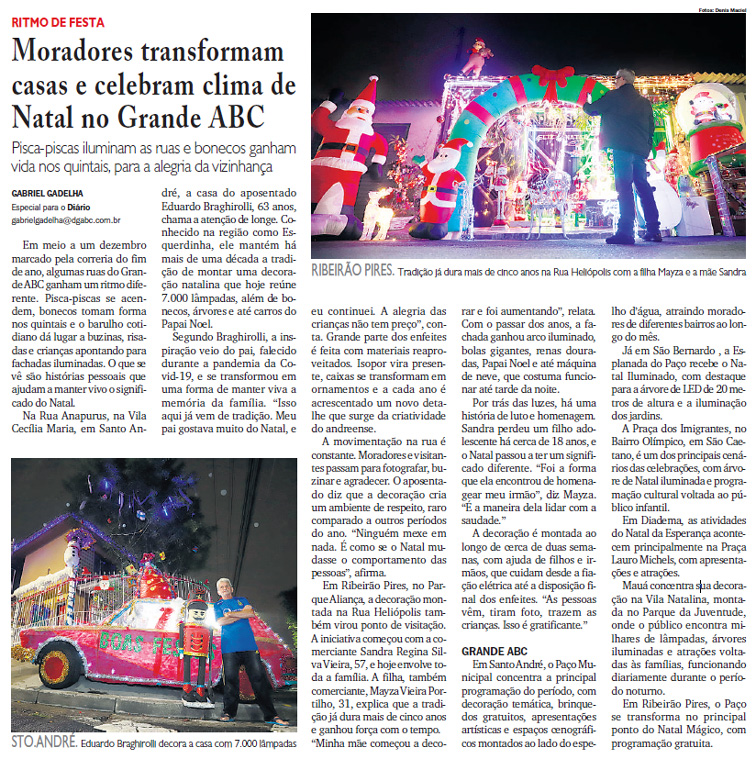 RITMO DE FESTA

Moradores transformam casas e celebram clima de Natal no Grande ABC

Pisca-piscas iluminam as ruas e bonecos ganham vida nos quintais, para a alegria da vizinhança

GABRIEL GADELHA
Especial para o Diário
gabrielgadelha@dgabc.com.br

Em meio a um dezembro marcado pela correria do fim de ano, algumas ruas do Grande ABC ganham um ritmo diferente. Pisca-piscas se acendem, bonecos tomam forma nos quintais e o barulho cotidiano dá lugar a buzinas, risadas e crianças apontando para fachadas iluminadas. O que se vê são histórias pessoais que ajudam a manter vivo o significado do Natal.

Na Rua Anapurus, na Vila Cecília Maria, em Santo André, a casa do aposentado Eduardo Braghirolli, 63 anos, chama a atenção de longe. Conhecido na região como Esquerdinha, ele mantém há mais de uma década a tradição de montar uma decoração natalina que hoje reúne 7.000 lâmpadas, além de bonecos, árvores e até carros do Papai Noel.

Segundo Braghirolli, a inspiração veio do pai, falecido durante a pandemia da Covid-19, e se transformou em uma forma de manter viva a memória da família. "Isso aqui já vem de tradição. Meu pai gostava muito do Natal, e eu continuei. A alegria das crianças não tem preço", conta. Grande parte dos enfeites é feita com materiais reaproveitados. Isopor vira presente, caixas se transformam em ornamentos e a cada ano é acrescentado um novo detalhe que surge da criatividade do andreense.

A movimentação na rua é constante. Moradores e visitantes passam para fotografar, buzinar e agradecer. O aposentado diz que a decoração cria um ambiente de respeito, raro comparado a outros períodos do ano. "Ninguém mexe em nada. É como se o Natal mudasse o comportamento das pessoas", afirma.

Em Ribeirão Pires, no Parque Aliança, a decoração montada na Rua Heliópolis também virou ponto de visitação. A iniciativa começou com a comerciante Sandra Regina Silva Vieira, 57, e hoje envolve toda a família. A filha, também comerciante, Mayza Vieira Portilho, 31, explica que a tradição já dura mais de cinco anos e ganhou força com o tempo. "Minha mãe começou a decorar e foi aumentando", relata. Com o passar dos anos, a fachada ganhou arco iluminado, bolas gigantes, renas douradas, Papai Noel e até máquina de neve, que costuma funcionar até tarde da noite.

Por trás das luzes, há uma história de luto e homenagem. Sandra perdeu um filho adolescente há cerca de 18 anos, e o Natal passou a ter um significado diferente. "Foi a forma que ela encontrou de homenagear meu irmão", diz Mayza. "É a maneira dela lidar com a saudade."

A decoração é montada ao longo de cerca de duas semanas, com ajuda de filhos e irmãos, que cuidam desde a fiação elétrica até a disposição final dos enfeites. "As pessoas vêm, tiram foto, trazem as crianças. Isso é gratificante."

GRANDE ABC
Em Santo André, o Paço Municipal concentra a principal programação do período, com decoração temática, brinquedos gratuitos, apresentações artísticas e espaços cenográficos montados ao lado do espelho d'água, atraindo moradores de diferentes bairros ao longo do mês.

Já em São Bernardo , a Esplanada do Paço recebe o Natal Iluminado, com destaque para a árvore de LED de 20 metros de altura e a iluminação dos jardins.

A Praça dos Imigrantes, no Bairro Olímpico, em São Caetano, é um dos principais cenários das celebrações, com árvore de Natal iluminada e programação cultural voltada ao público infantil.

Em Diadema, as atividades do Natal da Esperança acontecem principalmente na Praça Lauro Michels, com apresentações e atrações.

Mauá concentra sua decoração na Vila Natalina, montada no Parque da Juventude, onde o público encontra milhares de lâmpadas, árvores iluminadas e atrações voltadas às famílias, funcionando diariamente durante o período noturno.

Em Ribeirão Pires, o Paço se transforma no principal ponto do Natal Mágico, com programação gratuita.

Fotos: Denis Maciel

RIBEIRÃO PIRES. Tradição já dura mais de cinco anos na Rua Heliópolis com a filha Mayza e a mãe Sandra

BOAS FE

STO.ANDRÉ. Eduardo Braghirolli decora a casa com 7.000 lâmpadas